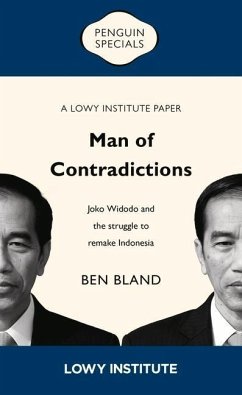 PENGUIN SPECIALS

A LOWY INSTITUTE PAPER

Man of Contradictions

Joko Widodo and the struggle to remake Indonesia

BEN BLAND

LOWY INSTITUTE